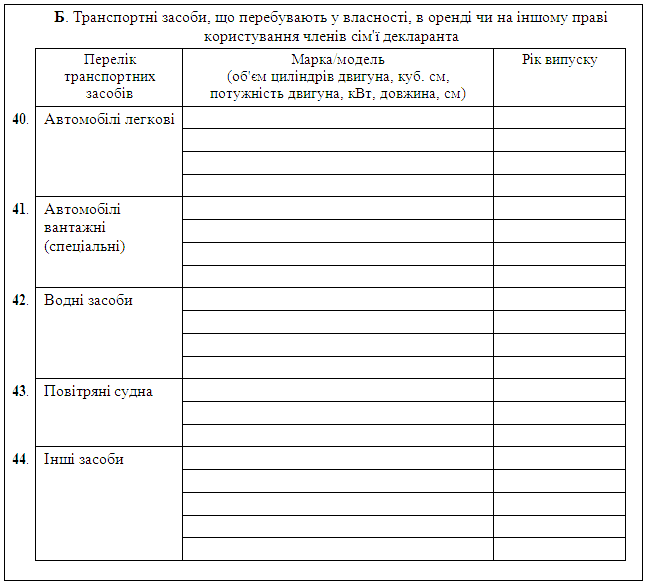 Б. Транспортні засоби, що перебувають у власності, в оренді чи на іншому праві користування членів сім'ї декларанта

| | Перелік транспортних засобів | Марка/модель (об'єм циліндрів двигуна, куб. см, потужність двигуна, кВт, довжина, см) | Рік випуску |
|---|---|---|---|
| 40. | Автомобілі легкові | | |
| | | | |
| | | | |
| | | | |
| 41. | Автомобілі вантажні (спеціальні) | | |
| | | | |
| | | | |
| | | | |
| 42. | Водні засоби | | |
| | | | |
| | | | |
| | | | |
| 43. | Повітряні судна | | |
| | | | |
| | | | |
| 44. | Інші засоби | | |
| | | | |
| | | | |
| | | | |
| | | | |